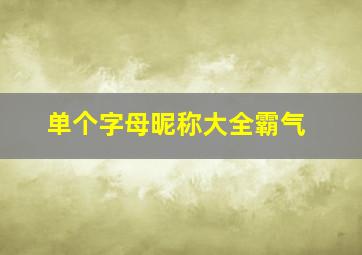 单个字母昵称大全霸气